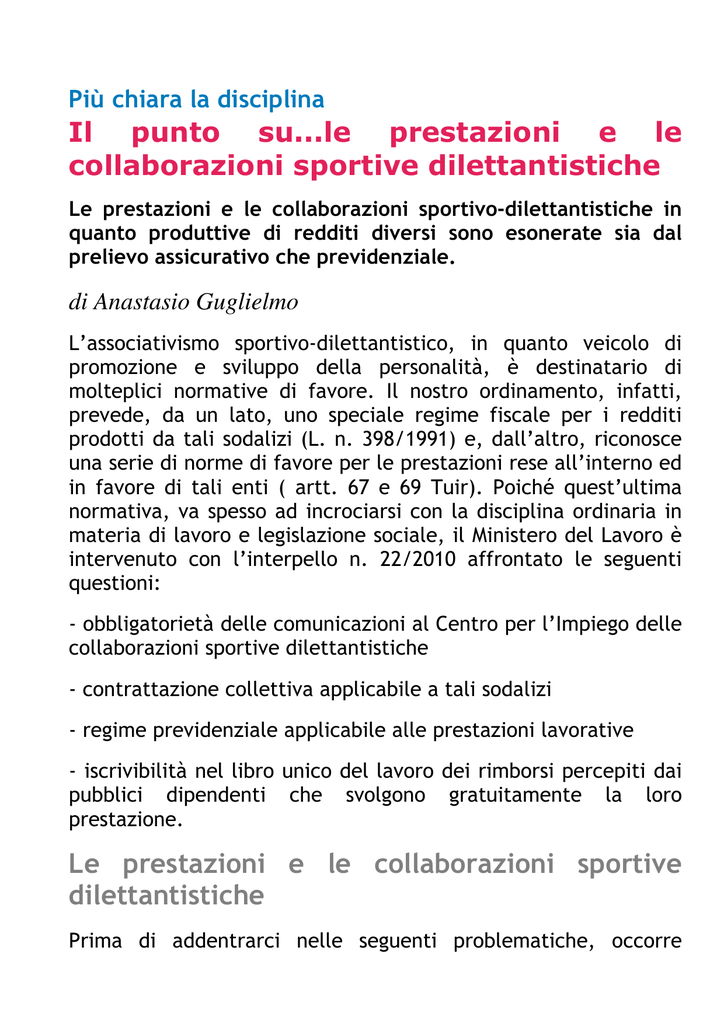 Più chiara la disciplina

Il punto su...le prestazioni e le collaborazioni sportive dilettantistiche

Le prestazioni e le collaborazioni sportivo-dilettantistiche in quanto produttive di redditi diversi sono esonerate sia dal prelievo assicurativo che previdenziale.

di Anastasio Guglielmo

L'associativismo sportivo-dilettantistico, in quanto veicolo di promozione e sviluppo della personalità, è destinatario di molteplici normative di favore. Il nostro ordinamento, infatti, prevede, da un lato, uno speciale regime fiscale per i redditi prodotti da tali sodalizi (L. n. 398/1991) e, dall'altro, riconosce una serie di norme di favore per le prestazioni rese all'interno ed in favore di tali enti ( artt. 67 e 69 Tuir). Poiché quest'ultima normativa, va spesso ad incrociarsi con la disciplina ordinaria in materia di lavoro e legislazione sociale, il Ministero del Lavoro è intervenuto con l'interpello n. 22/2010 affrontato le seguenti questioni:

- obbligatorietà delle comunicazioni al Centro per l'Impiego delle collaborazioni sportive dilettantistiche

- contrattazione collettiva applicabile a tali sodalizi

- regime previdenziale applicabile alle prestazioni lavorative

- iscrivibilità nel libro unico del lavoro dei rimborsi percepiti dai pubblici dipendenti che svolgono gratuitamente la loro prestazione.

Le prestazioni e le collaborazioni sportive dilettantistiche

Prima di addentrarci nelle seguenti problematiche, occorre